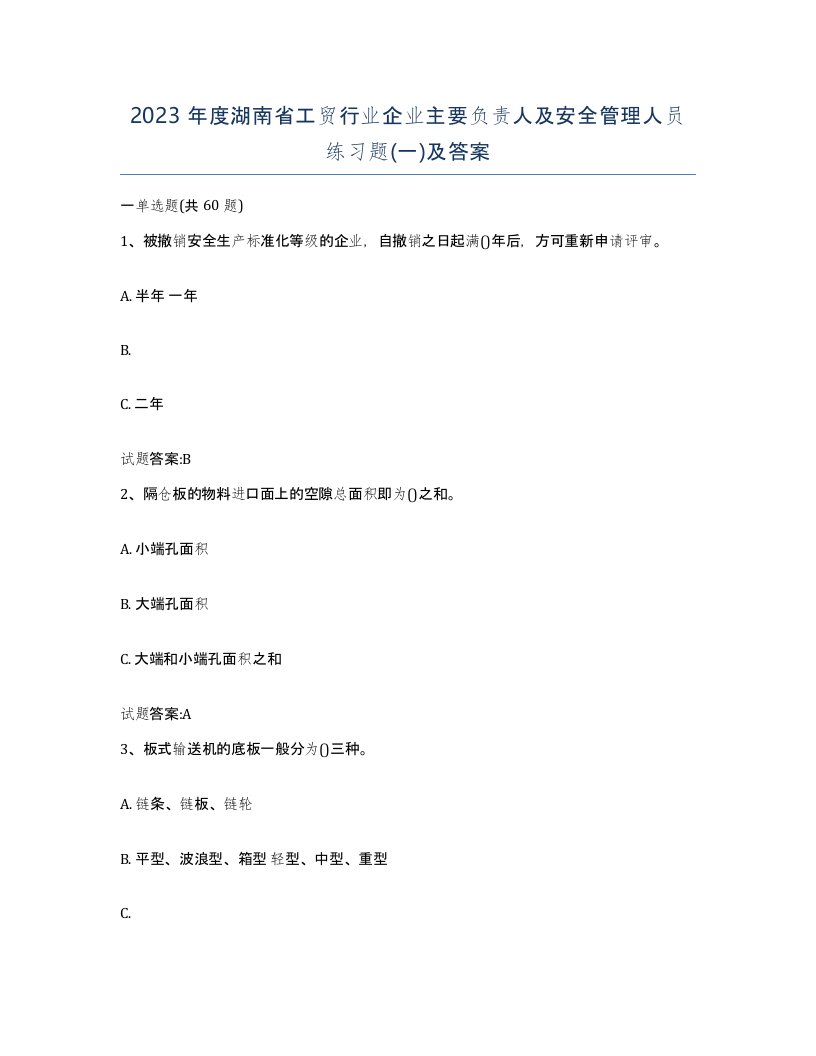 2023 年度湖南省工贸行业企业主要负责人及安全管理人员练习题(一)及答案

一单选题(共 60 题)

1、被撤销安全生产标准化等级的企业，自撤销之日起满()年后，方可重新申请评审。

A. 半年 一年

B.

C. 二年

试题答案:B

2、隔仓板的物料进口面上的空隙总面积即为()之和。

A. 小端孔面积

B. 大端孔面积

C. 大端和小端孔面积之和

试题答案:A

3、板式输送机的底板一般分为()三种。

A. 链条、链板、链轮

B. 平型、波浪型、箱型 轻型、中型、重型

C.